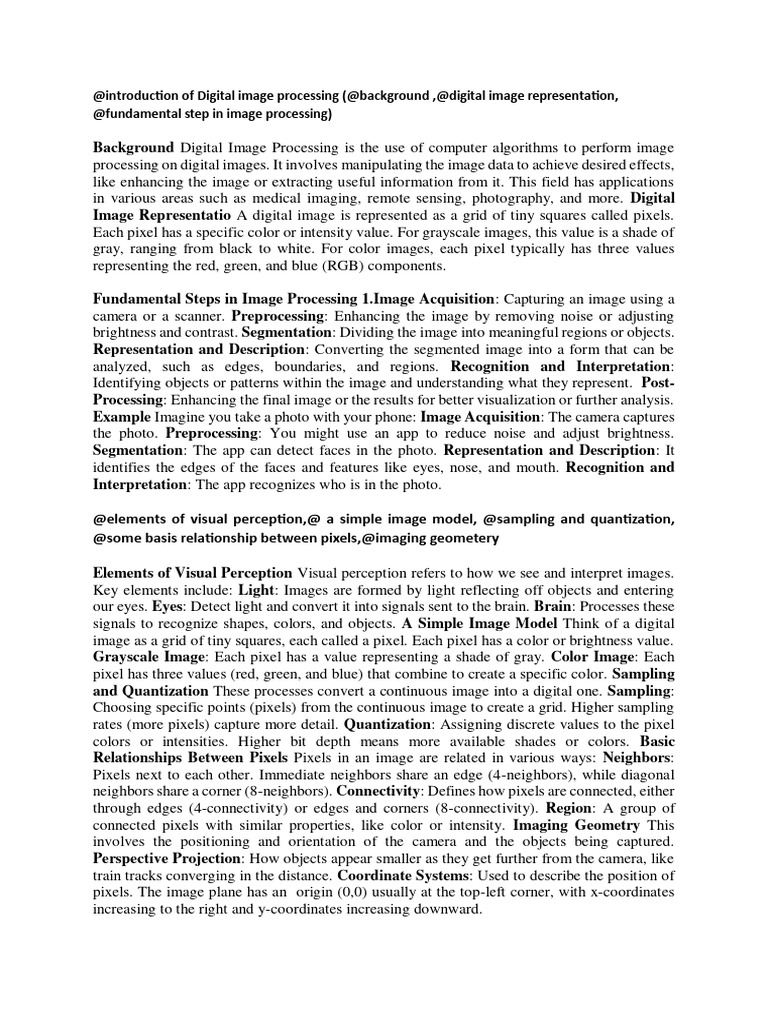 @introduction of Digital image processing (@background ,@digital image representation, @fundamental step in image processing)

Background Digital Image Processing is the use of computer algorithms to perform image processing on digital images. It involves manipulating the image data to achieve desired effects, like enhancing the image or extracting useful information from it. This field has applications in various areas such as medical imaging, remote sensing, photography, and more. Digital Image Representatio A digital image is represented as a grid of tiny squares called pixels. Each pixel has a specific color or intensity value. For grayscale images, this value is a shade of gray, ranging from black to white. For color images, each pixel typically has three values representing the red, green, and blue (RGB) components.

Fundamental Steps in Image Processing 1.Image Acquisition: Capturing an image using a camera or a scanner. Preprocessing: Enhancing the image by removing noise or adjusting brightness and contrast. Segmentation: Dividing the image into meaningful regions or objects. Representation and Description: Converting the segmented image into a form that can be analyzed, such as edges, boundaries, and regions. Recognition and Interpretation: Identifying objects or patterns within the image and understanding what they represent. Post-Processing: Enhancing the final image or the results for better visualization or further analysis. Example Imagine you take a photo with your phone: Image Acquisition: The camera captures the photo. Preprocessing: You might use an app to reduce noise and adjust brightness. Segmentation: The app can detect faces in the photo. Representation and Description: It identifies the edges of the faces and features like eyes, nose, and mouth. Recognition and Interpretation: The app recognizes who is in the photo.

@elements of visual perception,@ a simple image model, @sampling and quantization, @some basis relationship between pixels,@imaging geometery

Elements of Visual Perception Visual perception refers to how we see and interpret images. Key elements include: Light: Images are formed by light reflecting off objects and entering our eyes. Eyes: Detect light and convert it into signals sent to the brain. Brain: Processes these signals to recognize shapes, colors, and objects. A Simple Image Model Think of a digital image as a grid of tiny squares, each called a pixel. Each pixel has a color or brightness value. Grayscale Image: Each pixel has a value representing a shade of gray. Color Image: Each pixel has three values (red, green, and blue) that combine to create a specific color. Sampling and Quantization These processes convert a continuous image into a digital one. Sampling: Choosing specific points (pixels) from the continuous image to create a grid. Higher sampling rates (more pixels) capture more detail. Quantization: Assigning discrete values to the pixel colors or intensities. Higher bit depth means more available shades or colors. Basic Relationships Between Pixels Pixels in an image are related in various ways: Neighbors: Pixels next to each other. Immediate neighbors share an edge (4-neighbors), while diagonal neighbors share a corner (8-neighbors). Connectivity: Defines how pixels are connected, either through edges (4-connectivity) or edges and corners (8-connectivity). Region: A group of connected pixels with similar properties, like color or intensity. Imaging Geometry This involves the positioning and orientation of the camera and the objects being captured. Perspective Projection: How objects appear smaller as they get further from the camera, like train tracks converging in the distance. Coordinate Systems: Used to describe the position of pixels. The image plane has an origin (0,0) usually at the top-left corner, with x-coordinates increasing to the right and y-coordinates increasing downward.